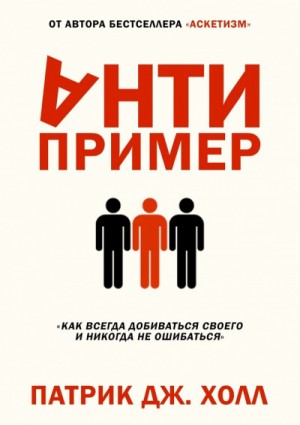 ОТ АВТОРА БЕСТСЕЛЛЕРА «АСКЕТИЗМ»

АНТИ
ПРИМЕР

«КАК ВСЕГДА ДОБИВАТЬСЯ СВОЕГО И НИКОГДА НЕ ОШИБАТЬСЯ»

ПАТРИК ДЖ. ХОЛЛ